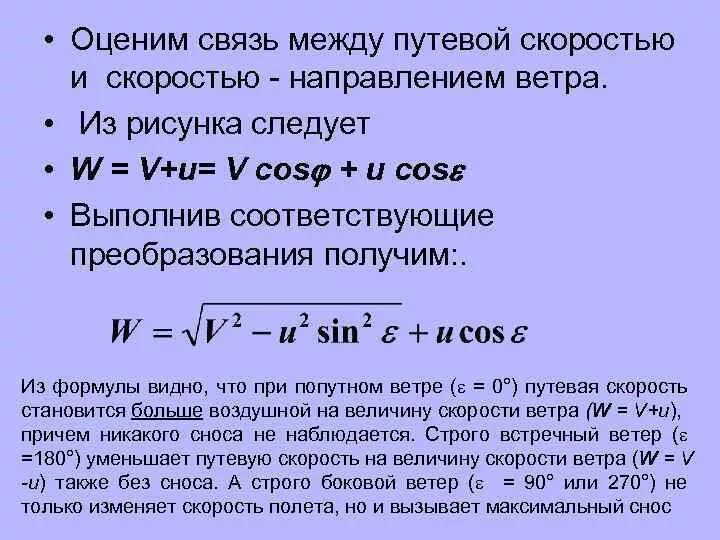 • Оценим связь между путевой скоростью и скоростью - направлением ветра.

• Из рисунка следует

• $W = V+u= V \cos\varphi + u \cos\varepsilon$

• Выполнив соответствующие преобразования получим:.

$W = \sqrt{V^2 - u^2 \sin^2 \varepsilon} + u \cos \varepsilon$

Из формулы видно, что при попутном ветре ($\varepsilon$ = 0°) путевая скорость становится больше воздушной на величину скорости ветра ($W = V+u$), причем никакого сноса не наблюдается. Строго встречный ветер ($\varepsilon$ =180°) уменьшает путевую скорость на величину скорости ветра ($W = V -u$) также без сноса. А строго боковой ветер ($\varepsilon$ = 90° или 270°) не только изменяет скорость полета, но и вызывает максимальный снос